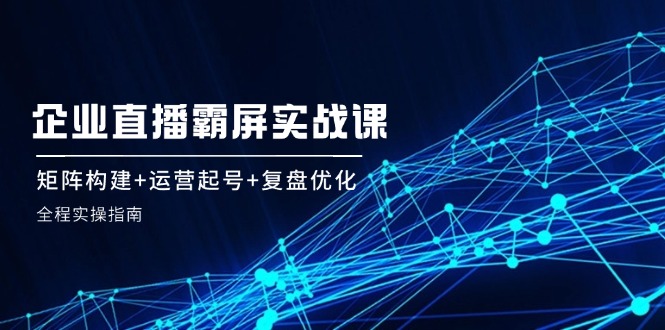 企业直播霸屏实战课

矩阵构建+运营起号+复盘优化

全程实操指南